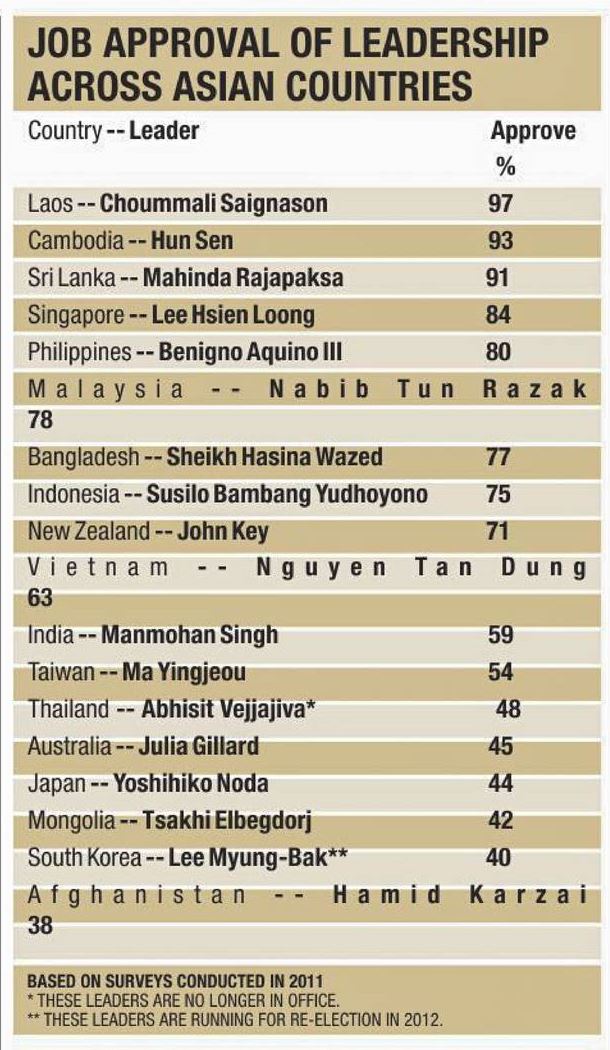 JOB APPROVAL OF LEADERSHIP ACROSS ASIAN COUNTRIES

| Country -- Leader | Approve % |
|---|---|
| Laos -- Choummali Saignason | 97 |
| Cambodia -- Hun Sen | 93 |
| Sri Lanka -- Mahinda Rajapaksa | 91 |
| Singapore -- Lee Hsien Loong | 84 |
| Philippines -- Benigno Aquino III | 80 |
| Malaysia -- Nabib Tun Razak | 78 |
| Bangladesh -- Sheikh Hasina Wazed | 77 |
| Indonesia -- Susilo Bambang Yudhoyono | 75 |
| New Zealand -- John Key | 71 |
| Vietnam -- Nguyen Tan Dung | 63 |
| India -- Manmohan Singh | 59 |
| Taiwan -- Ma Yingjeou | 54 |
| Thailand -- Abhisit Vejjajiva* | 48 |
| Australia -- Julia Gillard | 45 |
| Japan -- Yoshihiko Noda | 44 |
| Mongolia -- Tsakhi Elbegdorj | 42 |
| South Korea -- Lee Myung-Bak** | 40 |
| Afghanistan -- Hamid Karzai | 38 |

BASED ON SURVEYS CONDUCTED IN 2011
* THESE LEADERS ARE NO LONGER IN OFFICE.
** THESE LEADERS ARE RUNNING FOR RE-ELECTION IN 2012.